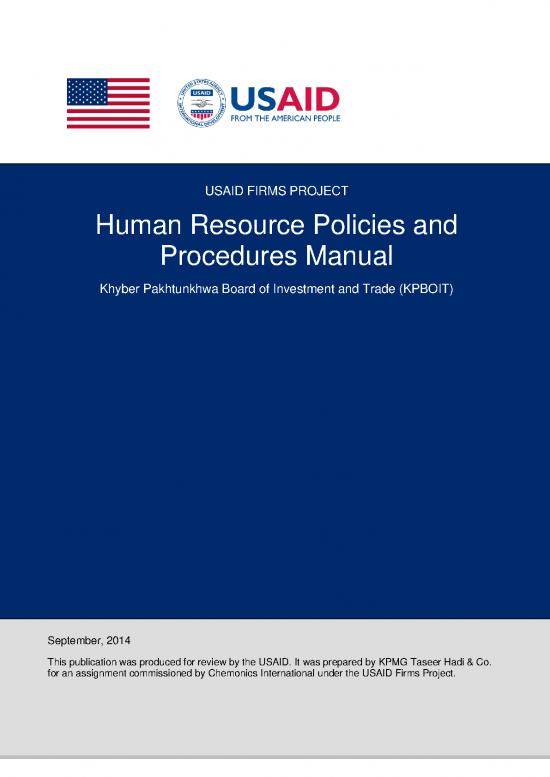 USAID
FROM THE AMERICAN PEOPLE

USAID FIRMS PROJECT

Human Resource Policies and Procedures Manual

Khyber Pakhtunkhwa Board of Investment and Trade (KPBOIT)

September, 2014

This publication was produced for review by the USAID. It was prepared by KPMG Taseer Hadi & Co. for an assignment commissioned by Chemonics International under the USAID Firms Project.